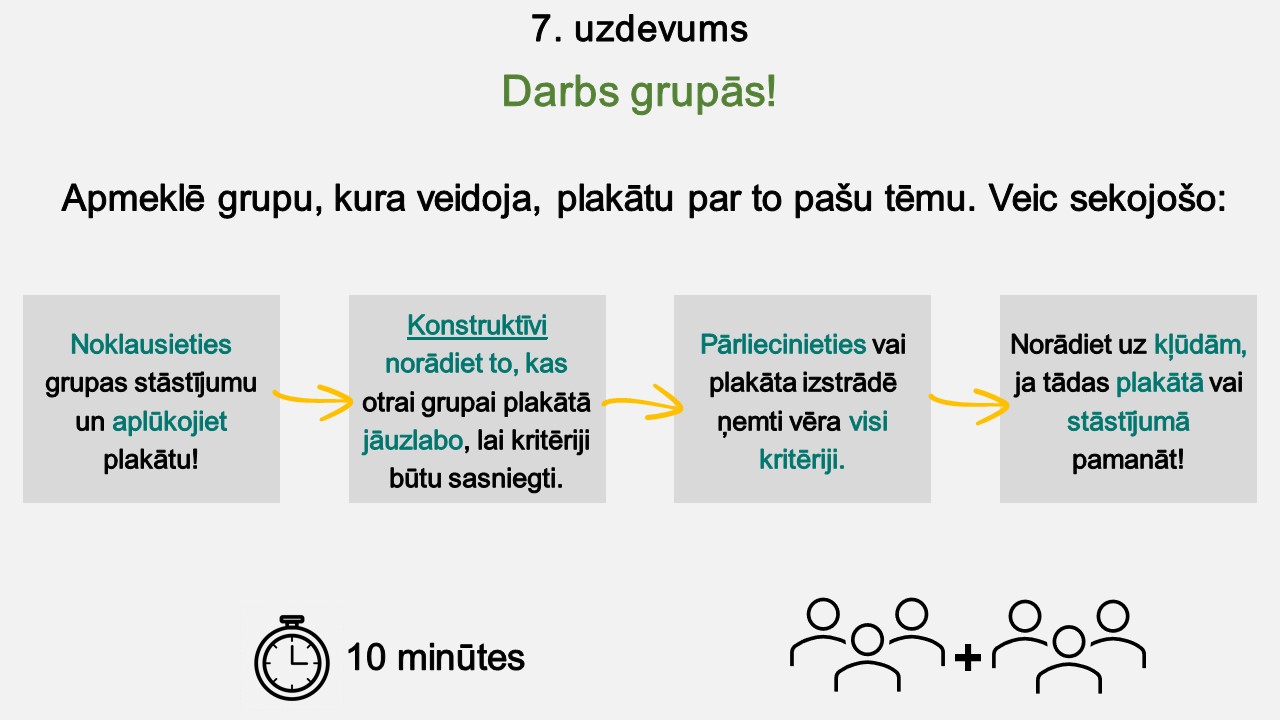 7. uzdevums

Darbs grupās!

Apmeklē grupu, kura veidoja, plakātu par to pašu tēmu. Veic sekojošo:

Noklausieties grupas stāstījumu un aplūkojiet plakātu!

Konstruktīvi norādiet to, kas otrai grupai plakātā jāuzlabo, lai kritēriji būtu sasniegti.

Pārliecinieties vai plakāta izstrādē ņemti vēra visi kritēriji.

Norādiet uz kļūdām, ja tādas plakātā vai stāstījumā pamanāt!

10 minūtes

+